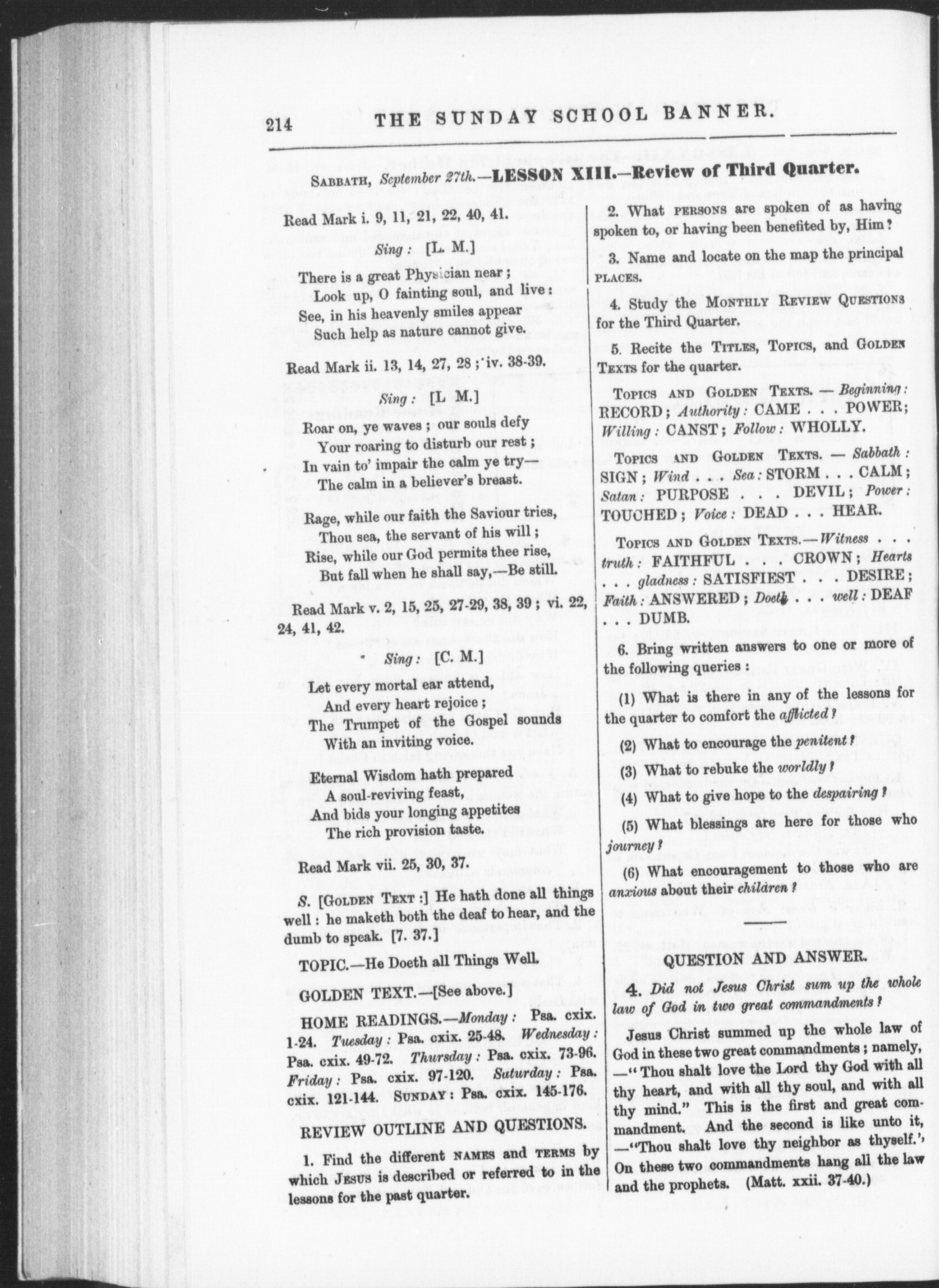 214 THE SUNDAY SCHOOL BANNER.

SABBATH, September 27th.—LESSON XIII.—Review of Third Quarter.

Read Mark i. 9, 11, 21, 22, 40, 41.

Sing: [L. M.]

There is a great Physician near;
Look up, O fainting soul, and live:
See, in his heavenly smiles appear
Such help as nature cannot give.

Read Mark ii. 13, 14, 27, 28; iv. 38-39.

Sing: [L M.]

Roar on, ye waves; our souls defy
Your roaring to disturb our rest;
In vain to' impair the calm ye try—
The calm in a believer's breast.

Rage, while our faith the Saviour tries,
Thou sea, the servant of his will;
Rise, while our God permits thee rise,
But fall when he shall say,—Be still.

Read Mark v. 2, 15, 25, 27-29, 38, 39; vi. 22, 24, 41, 42.

Sing: [C. M.]

Let every mortal ear attend,
And every heart rejoice;
The Trumpet of the Gospel sounds
With an inviting voice.

Eternal Wisdom hath prepared
A soul-reviving feast,
And bids your longing appetites
The rich provision taste.

Read Mark vii. 25, 30, 37.

S. [GOLDEN TEXT:] He hath done all things well: he maketh both the deaf to hear, and the dumb to speak. [7. 37.]

TOPIC.—He Doeth all Things Well.

GOLDEN TEXT.—[See above.]

HOME READINGS.—Monday: Psa. cxix. 1-24. Tuesday: Psa. cxix. 25-48. Wednesday: Psa. cxix. 49-72. Thursday: Psa. cxix. 73-96. Friday: Psa. cxix. 97-120. Saturday: Psa. cxix. 121-144. SUNDAY: Psa. cxix. 145-176.

REVIEW OUTLINE AND QUESTIONS.

1. Find the different NAMES and TERMS by which JESUS is described or referred to in the lessons for the past quarter.

2. What PERSONS are spoken of as having spoken to, or having been benefited by, Him?

3. Name and locate on the map the principal PLACES.

4. Study the MONTHLY REVIEW QUESTIONS for the Third Quarter.

5. Recite the TITLES, TOPICS, and GOLDEN TEXTS for the quarter.

TOPICS AND GOLDEN TEXTS. — Beginning: RECORD; Authority: CAME . . . POWER; Willing: CANST; Follow: WHOLLY.

TOPICS AND GOLDEN TEXTS. — Sabbath: SIGN; Wind . . . Sea: STORM . . . CALM; Satan: PURPOSE . . . DEVIL; Power: TOUCHED; Voice: DEAD . . . HEAR.

TOPICS AND GOLDEN TEXTS.—Witness . . . truth: FAITHFUL . . . CROWN; Hearts . . . gladness: SATISFIEST . . . DESIRE; Faith: ANSWERED; Doeth . . . well: DEAF . . . DUMB.

6. Bring written answers to one or more of the following queries:

(1) What is there in any of the lessons for the quarter to comfort the afflicted?

(2) What to encourage the penitent?

(3) What to rebuke the worldly?

(4) What to give hope to the despairing?

(5) What blessings are here for those who journey?

(6) What encouragement to those who are anxious about their children?

QUESTION AND ANSWER.

4. Did not Jesus Christ sum up the whole law of God in two great commandments?

Jesus Christ summed up the whole law of God in these two great commandments; namely, —"Thou shalt love the Lord thy God with all thy heart, and with all thy soul, and with all thy mind." This is the first and great commandment. And the second is like unto it, —"Thou shalt love thy neighbor as thyself.' On these two commandments hang all the law and the prophets. (Matt. xxii. 37-40.)